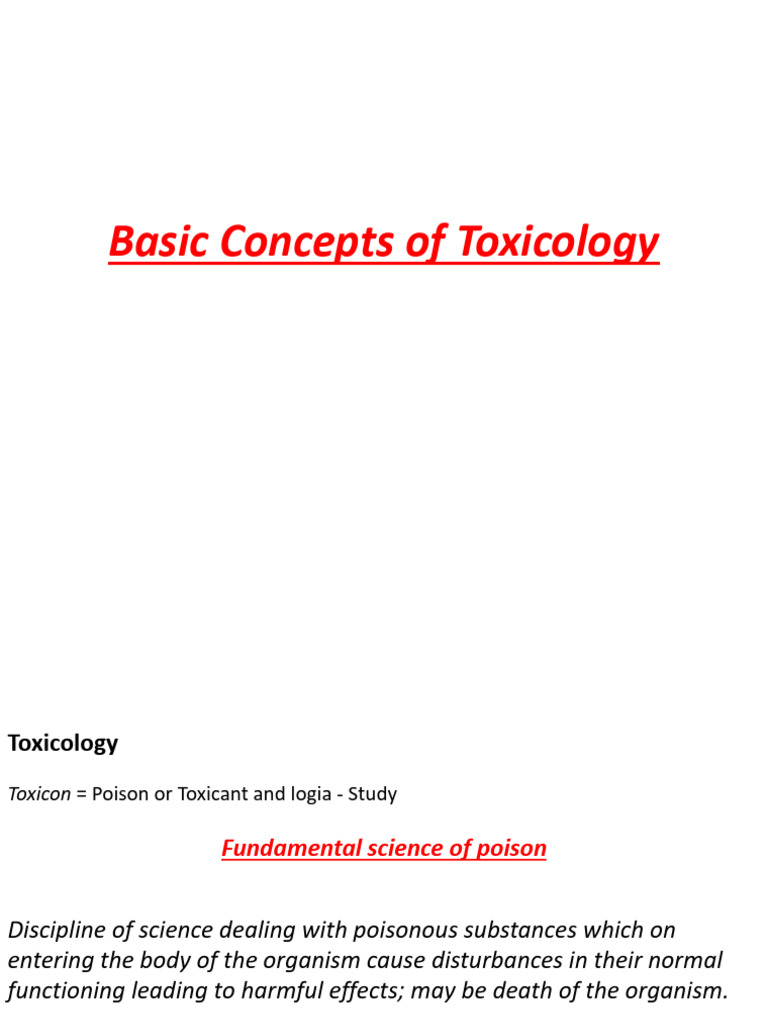 Basic Concepts of Toxicology

Toxicology

Toxicon = Poison or Toxicant and logia - Study

Fundamental science of poison

Discipline of science dealing with poisonous substances which on entering the body of the organism cause disturbances in their normal functioning leading to harmful effects; may be death of the organism.